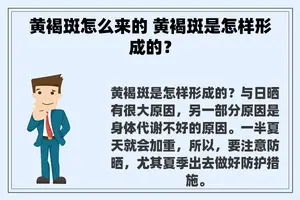 黄褐斑怎么来的 黄褐斑是怎样形成的？

黄褐斑是怎样形成的？与日晒有很大原因，另一部分原因是身体代谢不好的原因。一半夏天就会加重，所以，要注意防晒，尤其夏季出去做好防护措施。